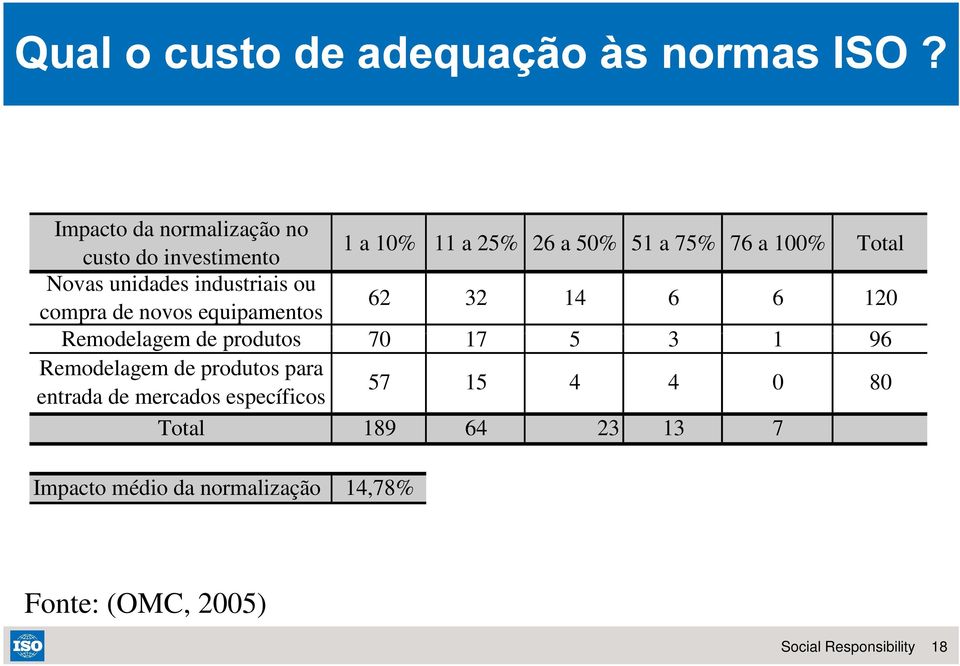 Qual o custo de adequação às normas ISO ?

| Impacto da normalização no custo do investimento | 1 a 10% | 11 a 25% | 26 a 50% | 51 a 75% | 76 a 100% | Total |
|---|---|---|---|---|---|---|
| Novas unidades industriais ou compra de novos equipamentos | 62 | 32 | 14 | 6 | 6 | 120 |
| Remodelagem de produtos | 70 | 17 | 5 | 3 | 1 | 96 |
| Remodelagem de produtos para entrada de mercados específicos | 57 | 15 | 4 | 4 | 0 | 80 |
| Total | 189 | 64 | 23 | 13 | 7 | |

| Impacto médio da normalização | 14,78% |
|---|---|

Fonte: (OMC, 2005)

ISO

Social Responsibility 18